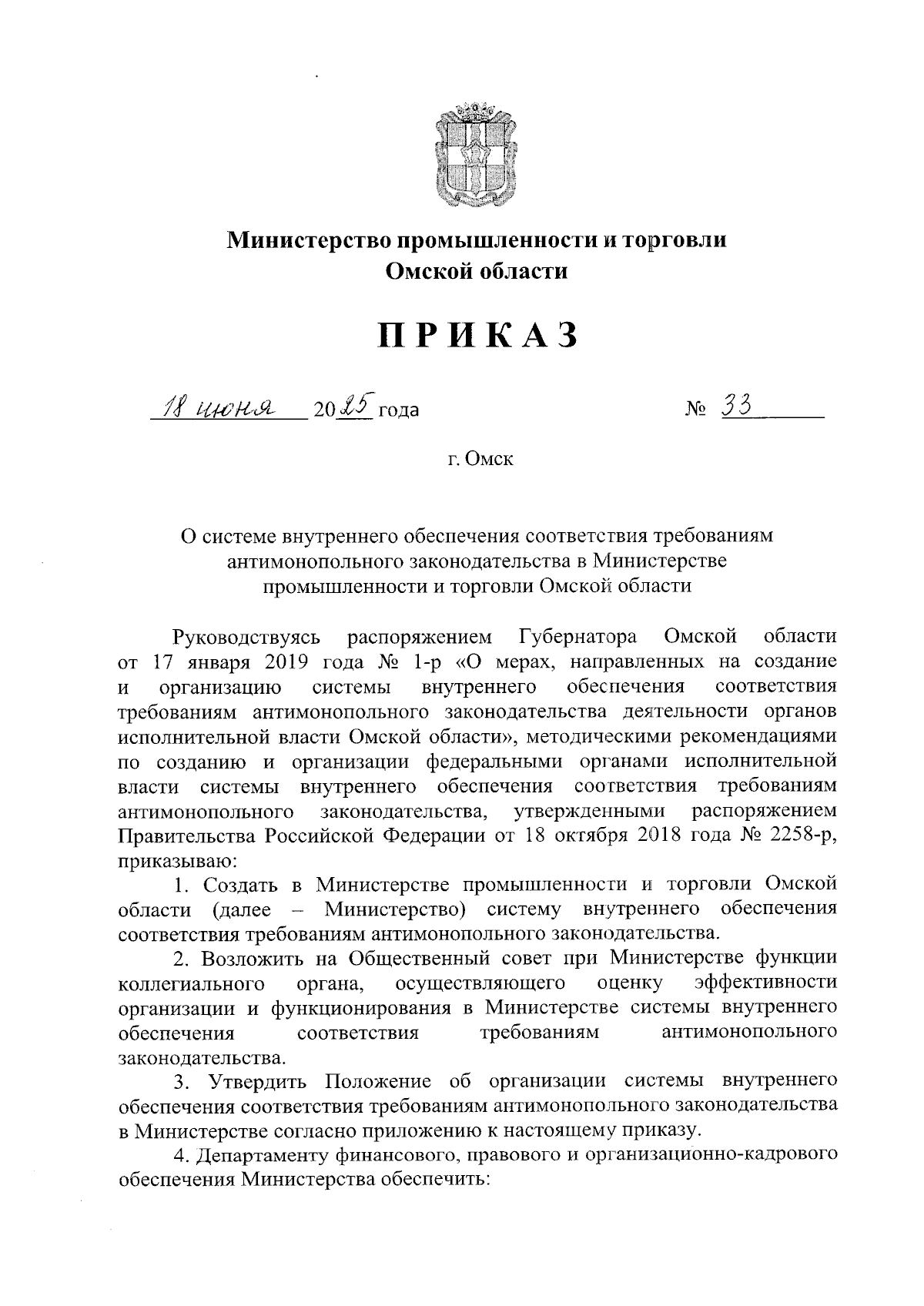 Министерство промышленности и торговли Омской области

ПРИКАЗ

18 июня 2025 года № 33

г. Омск

О системе внутреннего обеспечения соответствия требованиям антимонопольного законодательства в Министерстве промышленности и торговли Омской области

Руководствуясь распоряжением Губернатора Омской области от 17 января 2019 года № 1-р «О мерах, направленных на создание и организацию системы внутреннего обеспечения соответствия требованиям антимонопольного законодательства деятельности органов исполнительной власти Омской области», методическими рекомендациями по созданию и организации федеральными органами исполнительной власти системы внутреннего обеспечения соответствия требованиям антимонопольного законодательства, утвержденными распоряжением Правительства Российской Федерации от 18 октября 2018 года № 2258-р, приказываю:

1. Создать в Министерстве промышленности и торговли Омской области (далее – Министерство) систему внутреннего обеспечения соответствия требованиям антимонопольного законодательства.

2. Возложить на Общественный совет при Министерстве функции коллегиального органа, осуществляющего оценку эффективности организации и функционирования в Министерстве системы внутреннего обеспечения соответствия требованиям антимонопольного законодательства.

3. Утвердить Положение об организации системы внутреннего обеспечения соответствия требованиям антимонопольного законодательства в Министерстве согласно приложению к настоящему приказу.

4. Департаменту финансового, правового и организационно-кадрового обеспечения Министерства обеспечить: